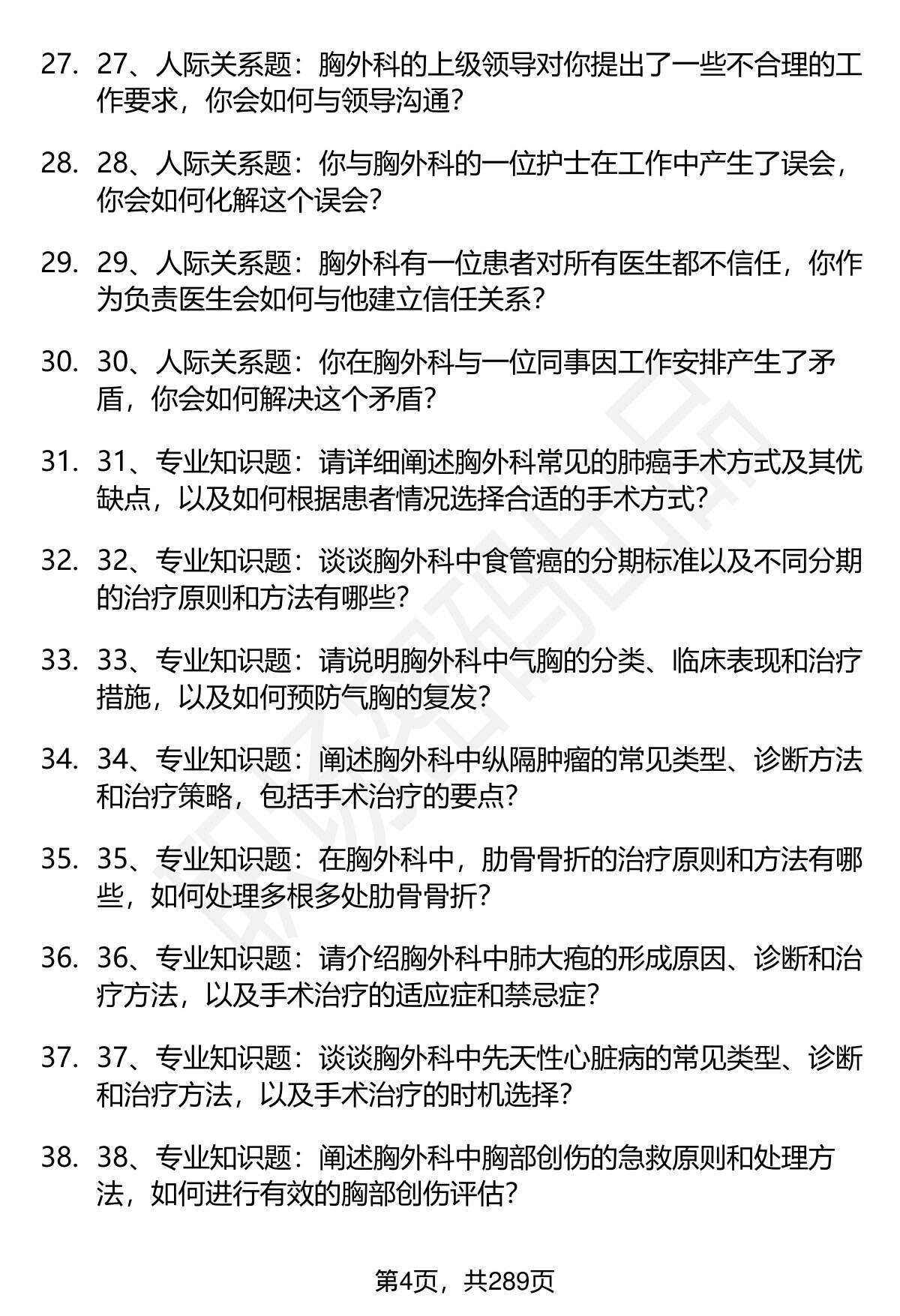 27. 27、人际关系题：胸外科的上级领导对你提出了一些不合理的工作要求，你会如何与领导沟通？

28. 28、人际关系题：你与胸外科的一位护士在工作中产生了误会，你会如何化解这个误会？

29. 29、人际关系题：胸外科有一位患者对所有医生都不信任，你作为负责医生会如何与他建立信任关系？

30. 30、人际关系题：你在胸外科与一位同事因工作安排产生了矛盾，你会如何解决这个矛盾？

31. 31、专业知识题：请详细阐述胸外科常见的肺癌手术方式及其优缺点，以及如何根据患者情况选择合适的手术方式？

32. 32、专业知识题：谈谈胸外科中食管癌的分期标准以及不同分期的治疗原则和方法有哪些？

33. 33、专业知识题：请说明胸外科中气胸的分类、临床表现和治疗措施，以及如何预防气胸的复发？

34. 34、专业知识题：阐述胸外科中纵隔肿瘤的常见类型、诊断方法和治疗策略，包括手术治疗的要点？

35. 35、专业知识题：在胸外科中，肋骨骨折的治疗原则和方法有哪些，如何处理多根多处肋骨骨折？

36. 36、专业知识题：请介绍胸外科中肺大疱的形成原因、诊断和治疗方法，以及手术治疗的适应症和禁忌症？

37. 37、专业知识题：谈谈胸外科中先天性心脏病的常见类型、诊断和治疗方法，以及手术治疗的时机选择？

38. 38、专业知识题：阐述胸外科中胸部创伤的急救原则和处理方法，如何进行有效的胸部创伤评估？

第4页，共289页